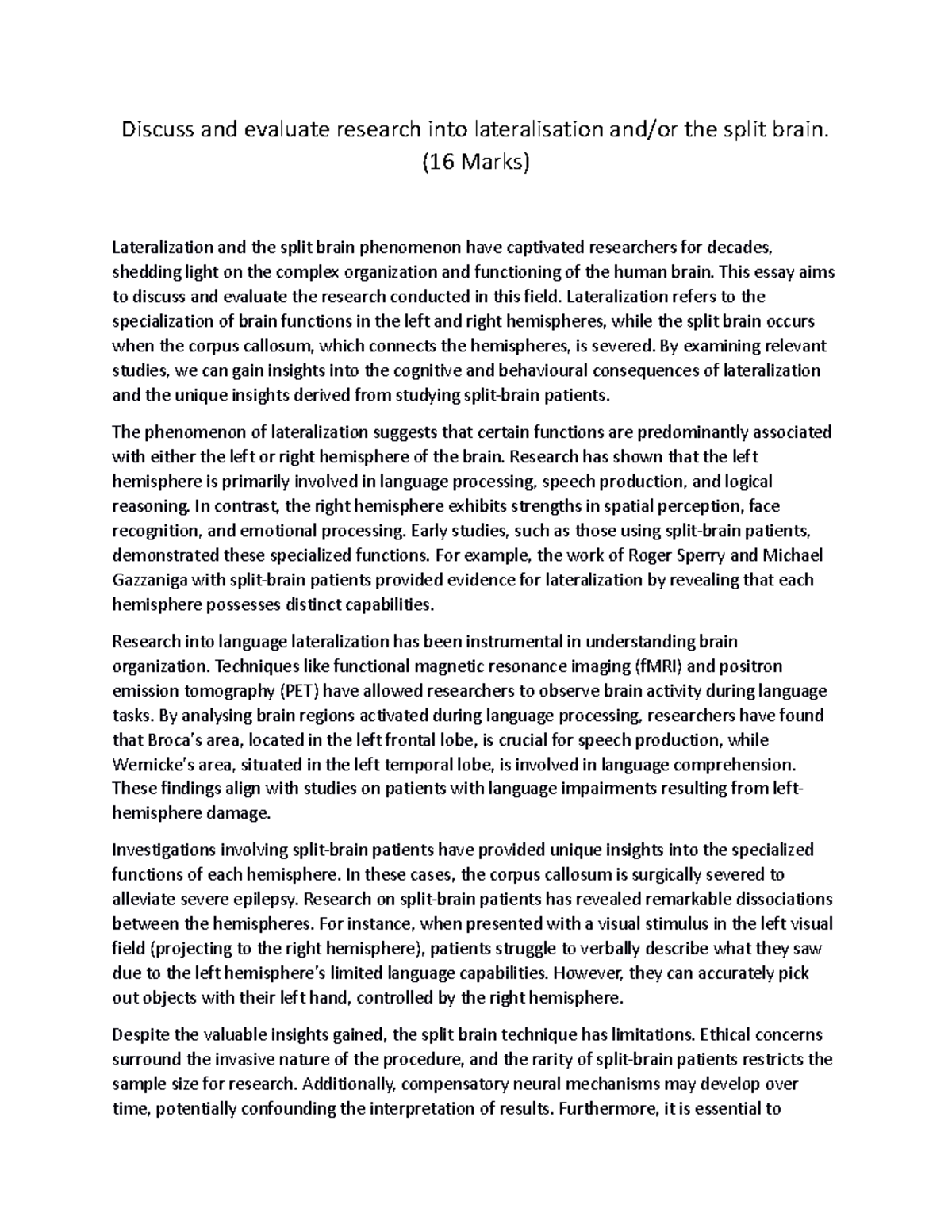 Discuss and evaluate research into lateralisation and/or the split brain. (16 Marks)

Lateralization and the split brain phenomenon have captivated researchers for decades, shedding light on the complex organization and functioning of the human brain. This essay aims to discuss and evaluate the research conducted in this field. Lateralization refers to the specialization of brain functions in the left and right hemispheres, while the split brain occurs when the corpus callosum, which connects the hemispheres, is severed. By examining relevant studies, we can gain insights into the cognitive and behavioural consequences of lateralization and the unique insights derived from studying split-brain patients.

The phenomenon of lateralization suggests that certain functions are predominantly associated with either the left or right hemisphere of the brain. Research has shown that the left hemisphere is primarily involved in language processing, speech production, and logical reasoning. In contrast, the right hemisphere exhibits strengths in spatial perception, face recognition, and emotional processing. Early studies, such as those using split-brain patients, demonstrated these specialized functions. For example, the work of Roger Sperry and Michael Gazzaniga with split-brain patients provided evidence for lateralization by revealing that each hemisphere possesses distinct capabilities.

Research into language lateralization has been instrumental in understanding brain organization. Techniques like functional magnetic resonance imaging (fMRI) and positron emission tomography (PET) have allowed researchers to observe brain activity during language tasks. By analysing brain regions activated during language processing, researchers have found that Broca's area, located in the left frontal lobe, is crucial for speech production, while Wernicke's area, situated in the left temporal lobe, is involved in language comprehension. These findings align with studies on patients with language impairments resulting from left-hemisphere damage.

Investigations involving split-brain patients have provided unique insights into the specialized functions of each hemisphere. In these cases, the corpus callosum is surgically severed to alleviate severe epilepsy. Research on split-brain patients has revealed remarkable dissociations between the hemispheres. For instance, when presented with a visual stimulus in the left visual field (projecting to the right hemisphere), patients struggle to verbally describe what they saw due to the left hemisphere's limited language capabilities. However, they can accurately pick out objects with their left hand, controlled by the right hemisphere.

Despite the valuable insights gained, the split brain technique has limitations. Ethical concerns surround the invasive nature of the procedure, and the rarity of split-brain patients restricts the sample size for research. Additionally, compensatory neural mechanisms may develop over time, potentially confounding the interpretation of results. Furthermore, it is essential to